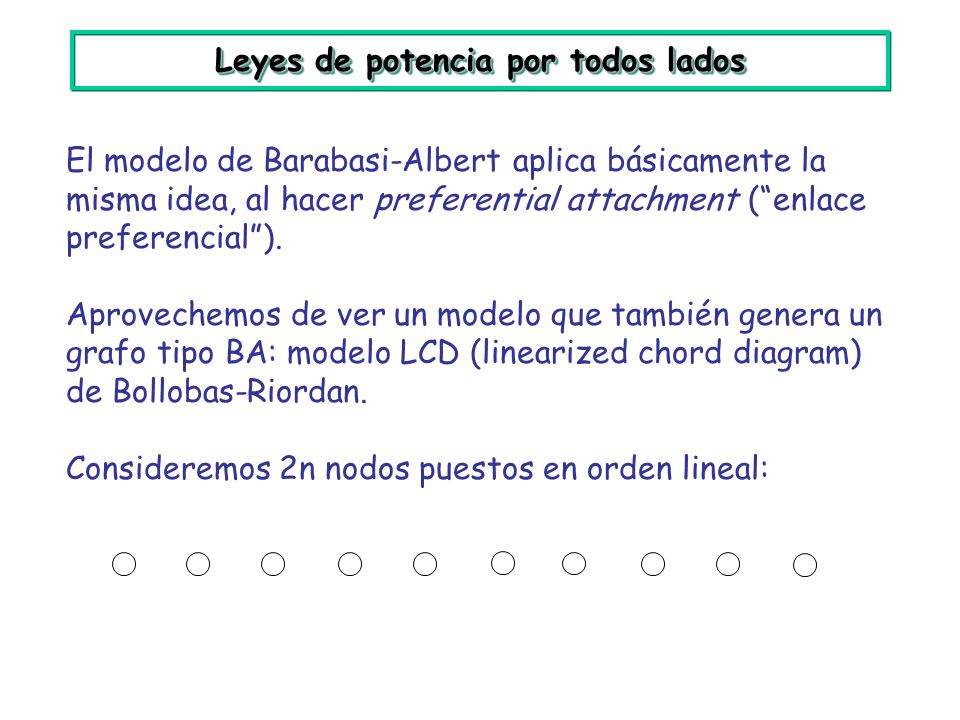 Leyes de potencia por todos lados

El modelo de Barabasi-Albert aplica básicamente la misma idea, al hacer preferential attachment ("enlace preferencial").

Aprovechemos de ver un modelo que también genera un grafo tipo BA: modelo LCD (linearized chord diagram) de Bollobas-Riordan.

Consideremos 2n nodos puestos en orden lineal: